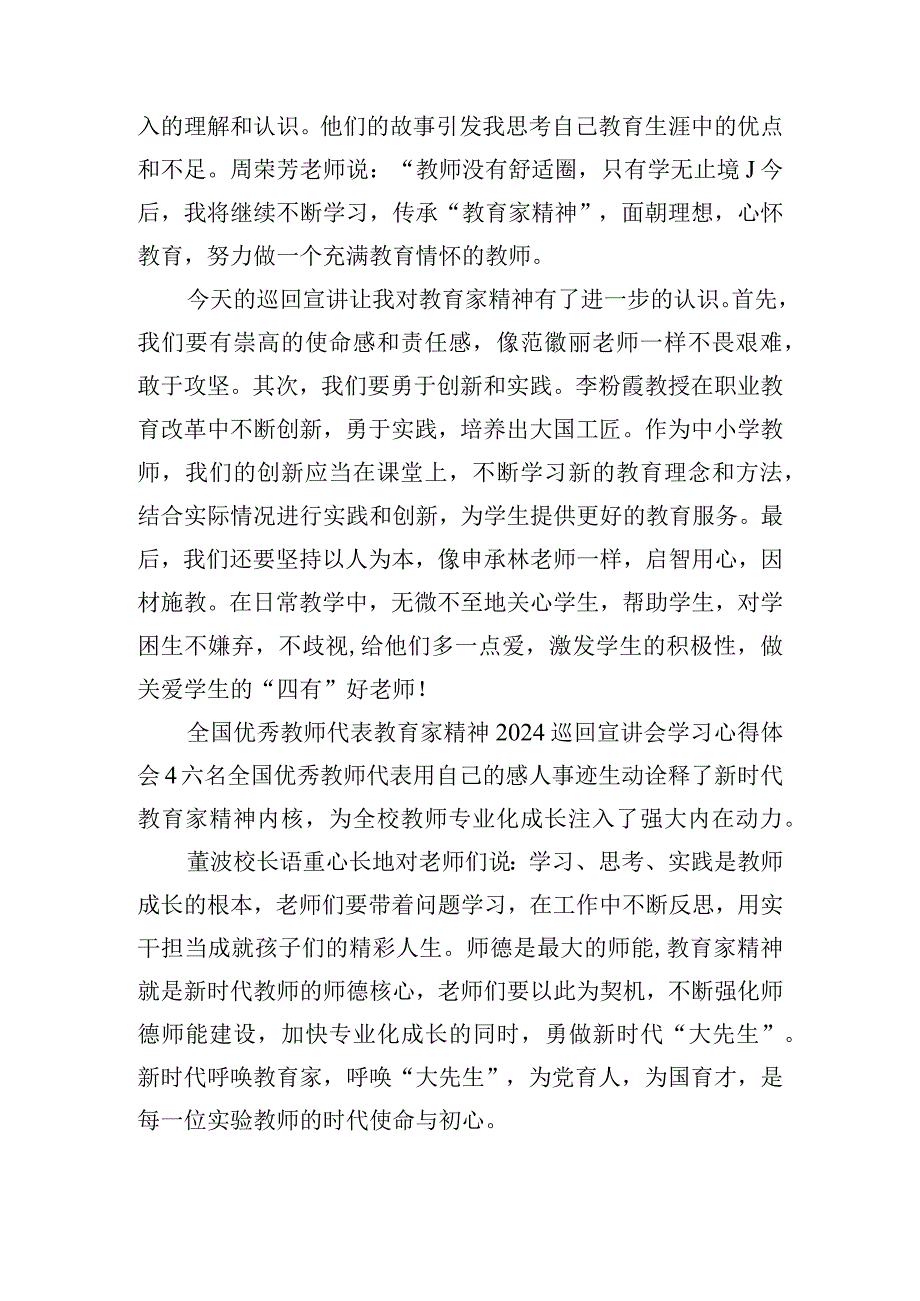 入的理解和认识。他们的故事引发我思考自己教育生涯中的优点和不足。周荣芳老师说：“教师没有舒适圈，只有学无止境J今后，我将继续不断学习，传承“教育家精神”，面朝理想，心怀教育，努力做一个充满教育情怀的教师。

今天的巡回宣讲让我对教育家精神有了进一步的认识。首先，我们要有崇高的使命感和责任感，像范徽丽老师一样不畏艰难，敢于攻坚。其次，我们要勇于创新和实践。李粉霞教授在职业教育改革中不断创新，勇于实践，培养出大国工匠。作为中小学教师，我们的创新应当在课堂上，不断学习新的教育理念和方法，结合实际情况进行实践和创新，为学生提供更好的教育服务。最后，我们还要坚持以人为本，像申承林老师一样，启智用心，因材施教。在日常教学中，无微不至地关心学生，帮助学生，对学困生不嫌弃，不歧视，给他们多一点爱，激发学生的积极性，做关爱学生的“四有”好老师！

全国优秀教师代表教育家精神2024巡回宣讲会学习心得体会4六名全国优秀教师代表用自己的感人事迹生动诠释了新时代教育家精神内核，为全校教师专业化成长注入了强大内在动力。

董波校长语重心长地对老师们说：学习、思考、实践是教师成长的根本，老师们要带着问题学习，在工作中不断反思，用实干担当成就孩子们的精彩人生。师德是最大的师能，教育家精神就是新时代教师的师德核心，老师们要以此为契机，不断强化师德师能建设，加快专业化成长的同时，勇做新时代“大先生”。新时代呼唤教育家，呼唤“大先生”，为党育人，为国育才，是每一位实验教师的时代使命与初心。